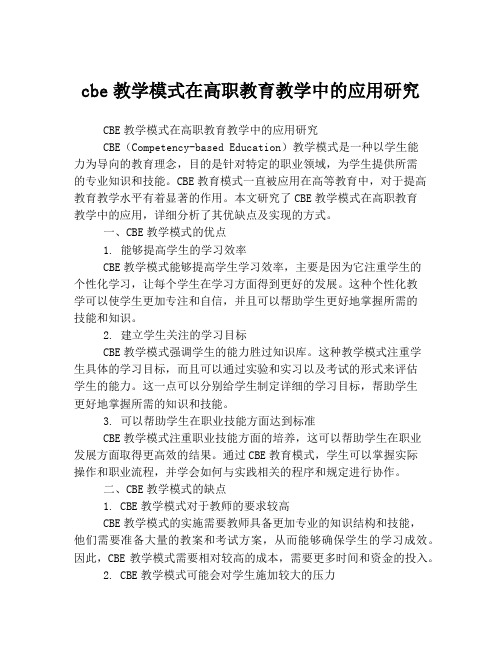 cbe 教学模式在高职教育教学中的应用研究

CBE 教学模式在高职教育教学中的应用研究

CBE（Competency-based Education）教学模式是一种以学生能力为导向的教育理念，目的是针对特定的职业领域，为学生提供所需的专业知识和技能。CBE 教育模式一直被应用在高等教育中，对于提高教育教学水平有着显著的作用。本文研究了 CBE 教学模式在高职教育教学中的应用，详细分析了其优缺点及实现的方式。

一、CBE 教学模式的优点

1. 能够提高学生的学习效率

CBE 教学模式能够提高学生学习效率，主要是因为它注重学生的个性化学习，让每个学生在学习方面得到更好的发展。这种个性化教学可以使学生更加专注和自信，并且可以帮助学生更好地掌握所需的技能和知识。

2. 建立学生关注的学习目标

CBE 教学模式强调学生的能力胜过知识库。这种教学模式注重学生具体的学习目标，而且可以通过实验和实习以及考试的形式来评估学生的能力。这一点可以分别给学生制定详细的学习目标，帮助学生更好地掌握所需的知识和技能。

3. 可以帮助学生在职业技能方面达到标准

CBE 教学模式注重职业技能方面的培养，这可以帮助学生在职业发展方面取得更高效的结果。通过 CBE 教育模式，学生可以掌握实际操作和职业流程，并学会如何与实践相关的程序和规定进行协作。

二、CBE 教学模式的缺点

1. CBE 教学模式对于教师的要求较高

CBE 教学模式的实施需要教师具备更加专业的知识结构和技能，他们需要准备大量的教案和考试方案，从而能够确保学生的学习成效。因此，CBE 教学模式需要相对较高的成本，需要更多时间和资金的投入。

2. CBE 教学模式可能会对学生施加较大的压力